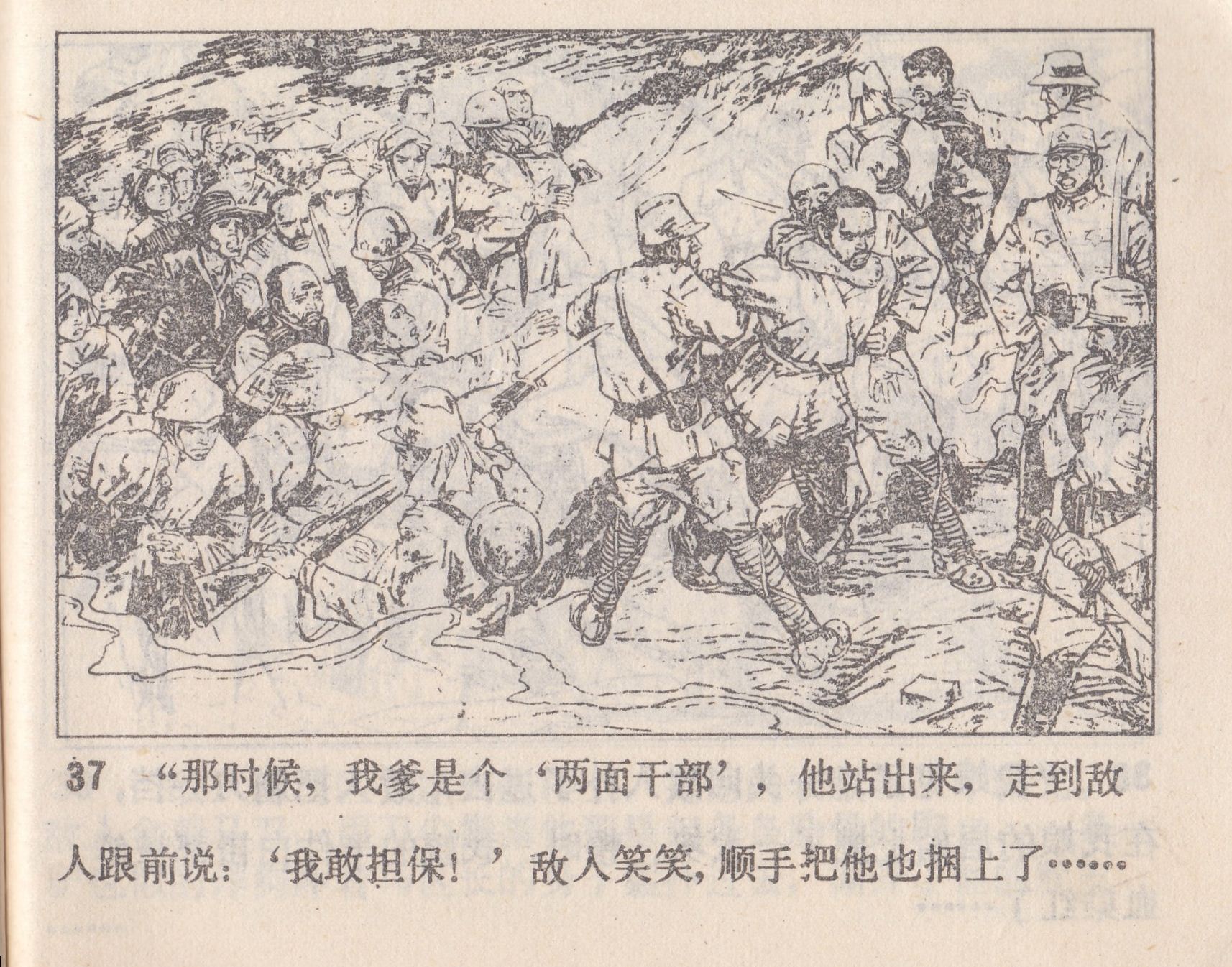 37 “那时候，我爹是个‘两面干部’，他站出来，走到敌人跟前说：‘我敢担保！’敌人笑笑，顺手把他也捆上了……